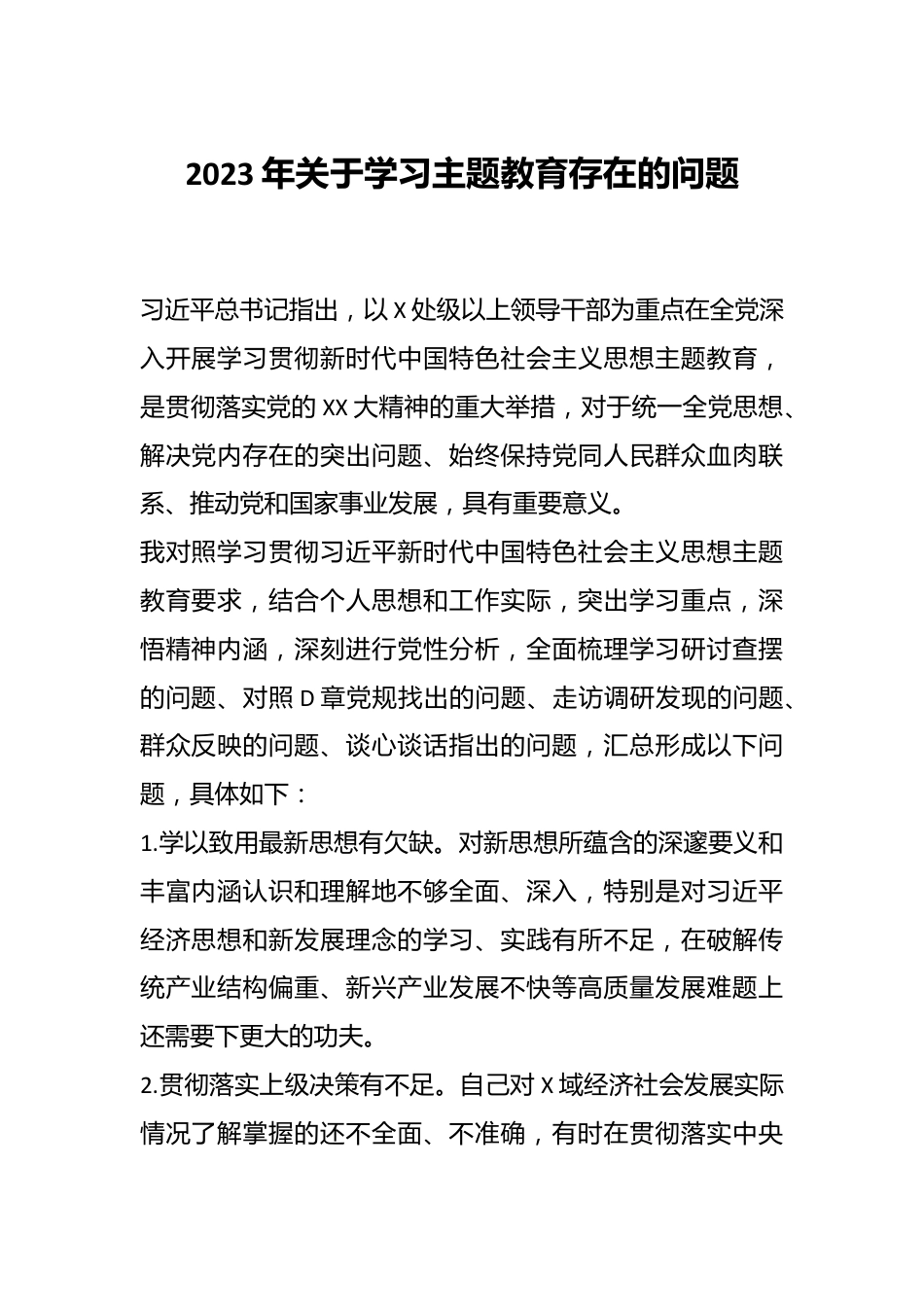 2023年关于学习主题教育存在的问题

习近平总书记指出，以X处级以上领导干部为重点在全党深入开展学习贯彻新时代中国特色社会主义思想主题教育，是贯彻落实党的XX大精神的重大举措，对于统一全党思想、解决党内存在的突出问题、始终保持党同人民群众血肉联系、推动党和国家事业发展，具有重要意义。

我对照学习贯彻习近平新时代中国特色社会主义思想主题教育要求，结合个人思想和工作实际，突出学习重点，深悟精神内涵，深刻进行党性分析，全面梳理学习研讨查摆的问题、对照D章党规找出的问题、走访调研发现的问题、群众反映的问题、谈心谈话指出的问题，汇总形成以下问题，具体如下：

1.学以致用最新思想有欠缺。对新思想所蕴含的深邃要义和丰富内涵认识和理解地不够全面、深入，特别是对习近平经济思想和新发展理念的学习、实践有所不足，在破解传统产业结构偏重、新兴产业发展不快等高质量发展难题上还需要下更大的功夫。

2.贯彻落实上级决策有不足。自己对X域经济社会发展实际情况了解掌握的还不全面、不准确，有时在贯彻落实中央